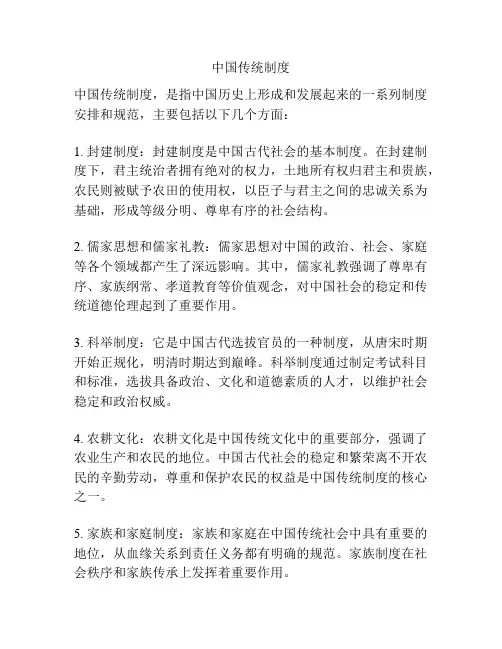 中国传统制度

中国传统制度，是指中国历史上形成和发展起来的一系列制度安排和规范，主要包括以下几个方面：

1. 封建制度：封建制度是中国古代社会的基本制度。在封建制度下，君主统治者拥有绝对的权力，土地所有权归君主和贵族，农民则被赋予农田的使用权，以臣子与君主之间的忠诚关系为基础，形成等级分明、尊卑有序的社会结构。

2. 儒家思想和儒家礼教：儒家思想对中国的政治、社会、家庭等各个领域都产生了深远影响。其中，儒家礼教强调了尊卑有序、家族纲常、孝道教育等价值观念，对中国社会的稳定和传统道德伦理起到了重要作用。

3. 科举制度：它是中国古代选拔官员的一种制度，从唐宋时期开始正规化，明清时期达到巅峰。科举制度通过制定考试科目和标准，选拔具备政治、文化和道德素质的人才，以维护社会稳定和政治权威。

4. 农耕文化：农耕文化是中国传统文化中的重要部分，强调了农业生产和农民的地位。中国古代社会的稳定和繁荣离不开农民的辛勤劳动，尊重和保护农民的权益是中国传统制度的核心之一。

5. 家族和家庭制度：家族和家庭在中国传统社会中具有重要的地位，从血缘关系到责任义务都有明确的规范。家族制度在社会秩序和家族传承上发挥着重要作用。